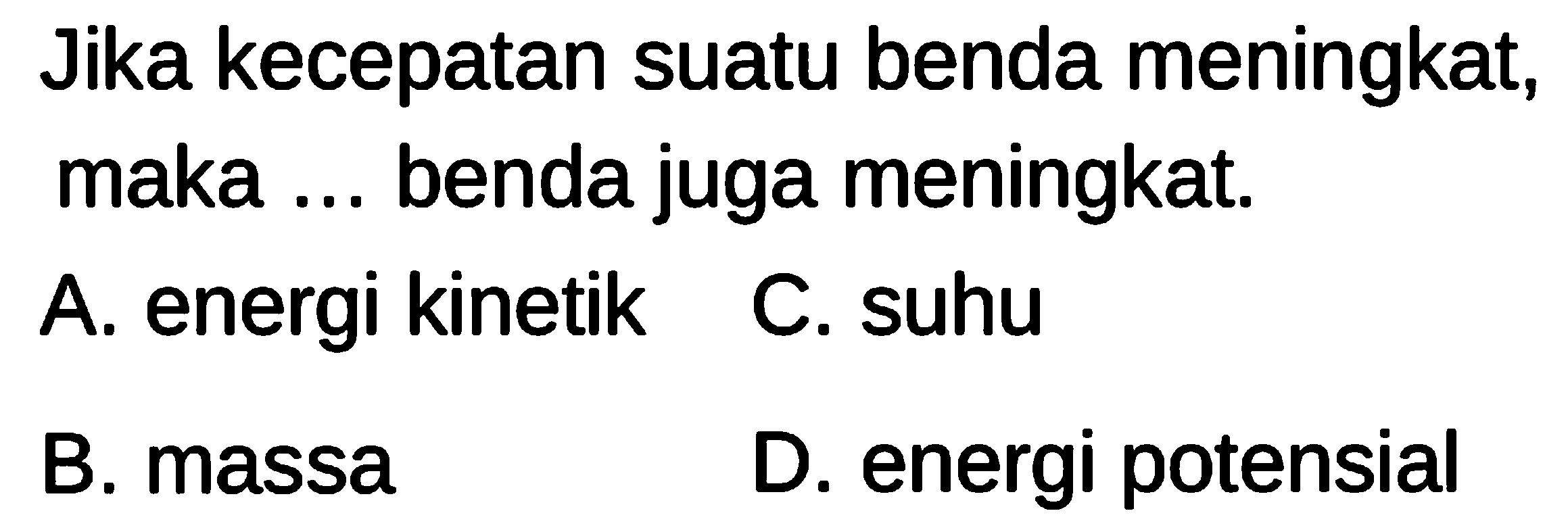 Jika kecepatan suatu benda meningkat, maka ... benda juga meningkat.

A. energi kinetik

C. suhu

B. massa

D. energi potensial